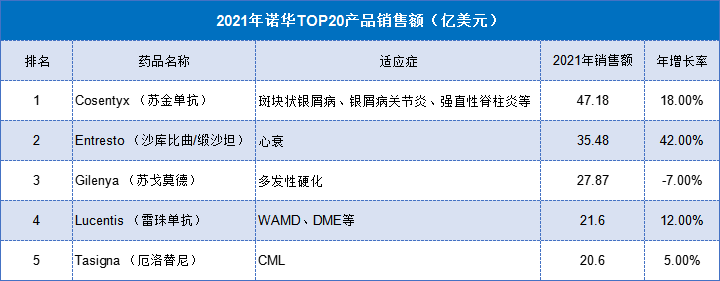 2021年诺华TOP20产品销售额（亿美元）

| 排名 | 药品名称 | 适应症 | 2021年销售额 | 年增长率 |
|---|---|---|---|---|
| 1 | Cosentyx （苏金单抗） | 斑块状银屑病、银屑病关节炎、强直性脊柱炎等 | 47.18 | 18.00% |
| 2 | Entresto （沙库比曲/缬沙坦） | 心衰 | 35.48 | 42.00% |
| 3 | Gilenya （苏戈莫德） | 多发性硬化 | 27.87 | -7.00% |
| 4 | Lucentis （雷珠单抗） | WAMD、DME等 | 21.6 | 12.00% |
| 5 | Tasigna （厄洛替尼） | CML | 20.6 | 5.00% |